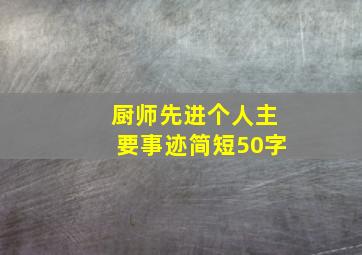 厨师先进个人主要事迹简短50字